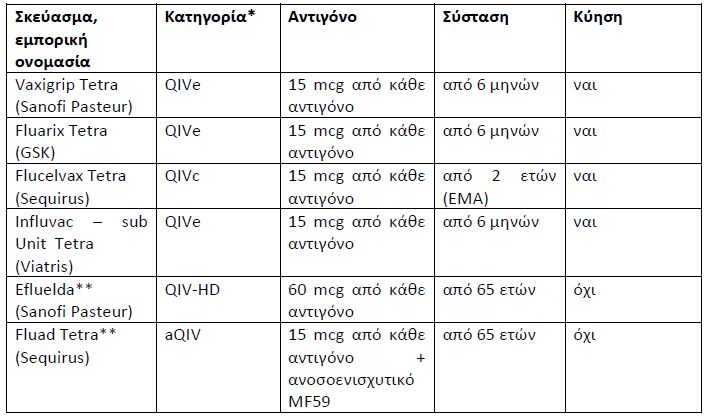 | Σκεύασμα, εμπορική ονομασία | Κατηγορία* | Αντιγόνο | Σύσταση | Κύηση |
|---|---|---|---|---|
| Vaxigrip Tetra (Sanofi Pasteur) | QIVe | 15 mcg από κάθε αντιγόνο | από 6 μηνών | ναι |
| Fluarix Tetra (GSK) | QIVe | 15 mcg από κάθε αντιγόνο | από 6 μηνών | ναι |
| Flucelvax Tetra (Sequirus) | QIVc | 15 mcg από κάθε αντιγόνο | από 2 ετών (EMA) | ναι |
| Influvac – sub Unit Tetra (Viatris) | QIVe | 15 mcg από κάθε αντιγόνο | από 6 μηνών | ναι |
| Efluelda** (Sanofi Pasteur) | QIV-HD | 60 mcg από κάθε αντιγόνο | από 65 ετών | όχι |
| Fluad Tetra** (Sequirus) | aQIV | 15 mcg από κάθε αντιγόνο + ανοσοενισχυτικό MF59 | από 65 ετών | όχι |